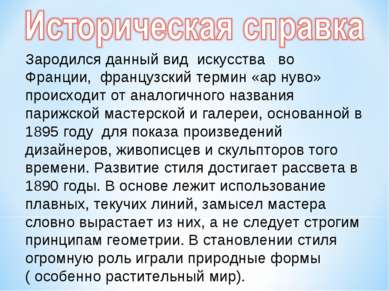 Историческая справка

Зародился данный вид искусства во Франции, французский термин «ар нуво» происходит от аналогичного названия парижской мастерской и галереи, основанной в 1895 году для показа произведений дизайнеров, живописцев и скульпторов того времени. Развитие стиля достигает рассвета в 1890 годы. В основе лежит использование плавных, текучих линий, замысел мастера словно вырастает из них, а не следует строгим принципам геометрии. В становлении стиля огромную роль играли природные формы ( особенно растительный мир).